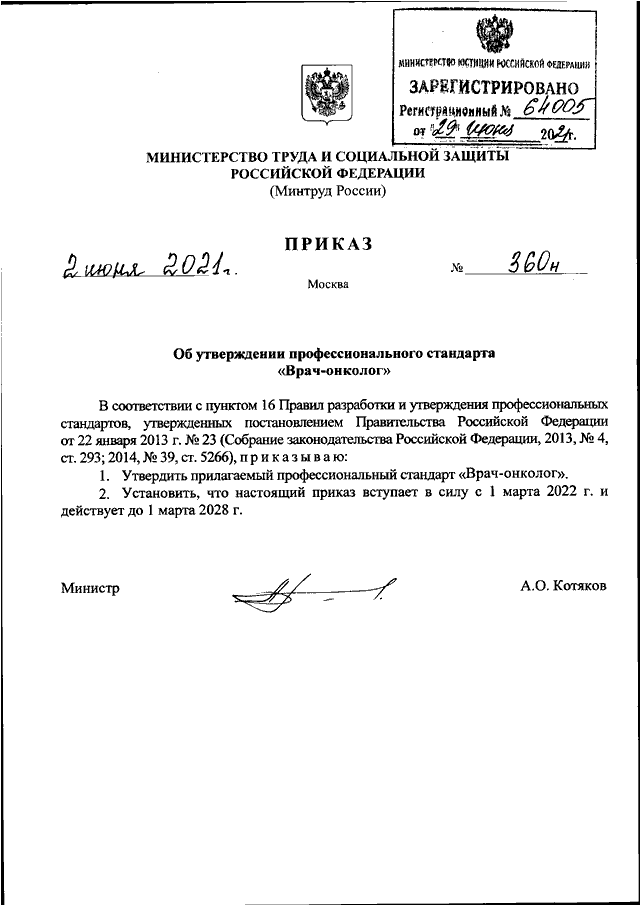 МИНИСТЕРСТВО ЮСТИЦИИ РОССИЙСКОЙ ФЕДЕРАЦИИ
ЗАРЕГИСТРИРОВАНО
Регистрационный № 64005
от "29" июня 2021г.

МИНИСТЕРСТВО ТРУДА И СОЦИАЛЬНОЙ ЗАЩИТЫ РОССИЙСКОЙ ФЕДЕРАЦИИ
(Минтруд России)

ПРИКАЗ

2 июня 2021г. № 360н

Москва

Об утверждении профессионального стандарта «Врач-онколог»

В соответствии с пунктом 16 Правил разработки и утверждения профессиональных стандартов, утвержденных постановлением Правительства Российской Федерации от 22 января 2013 г. № 23 (Собрание законодательства Российской Федерации, 2013, № 4, ст. 293; 2014, № 39, ст. 5266), п р и к а з ы в а ю:

1. Утвердить прилагаемый профессиональный стандарт «Врач-онколог».

2. Установить, что настоящий приказ вступает в силу с 1 марта 2022 г. и действует до 1 марта 2028 г.

Министр А.О. Котяков